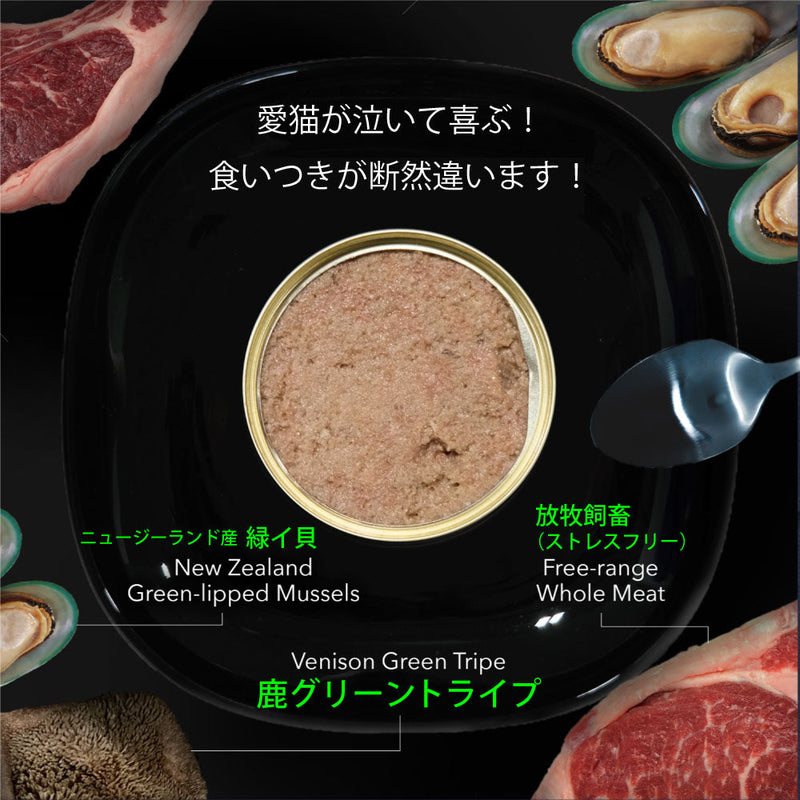 愛猫が泣いて喜ぶ！
食いつきが断然違います！

ニュージーランド産 緑イ貝
New Zealand
Green-lipped Mussels

放牧飼畜
（ストレスフリー）
Free-range
Whole Meat

Venison Green Tripe
鹿グリーントライプ